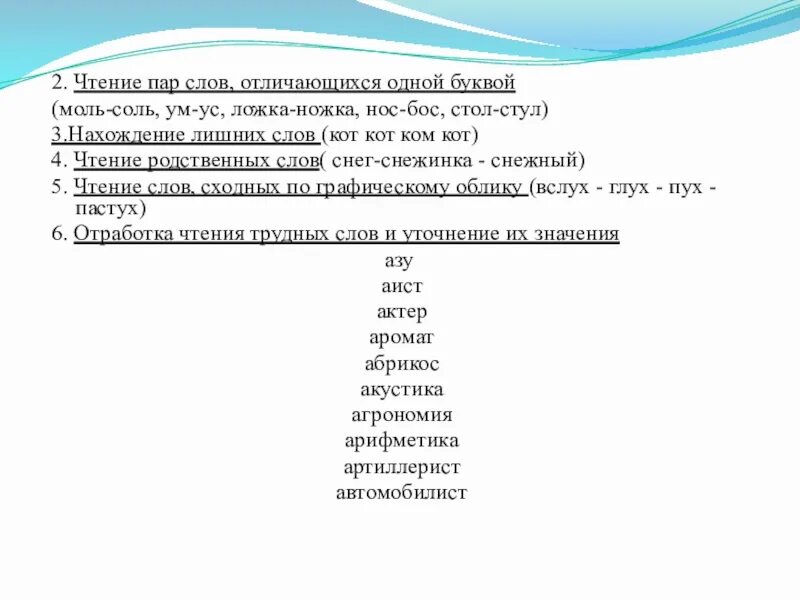 2. Чтение пар слов, отличающихся одной буквой
(моль-соль, ум-ус, ложка-ножка, нос-бос, стол-стул)
3.Нахождение лишних слов (кот кот ком кот)
4. Чтение родственных слов( снег-снежинка - снежный)
5. Чтение слов, сходных по графическому облику (вслух - глух - пух - пастух)
6. Отработка чтения трудных слов и уточнение их значения

азу
аист
актер
аромат
абрикос
акустика
агрономия
арифметика
артиллерист
автомобилист